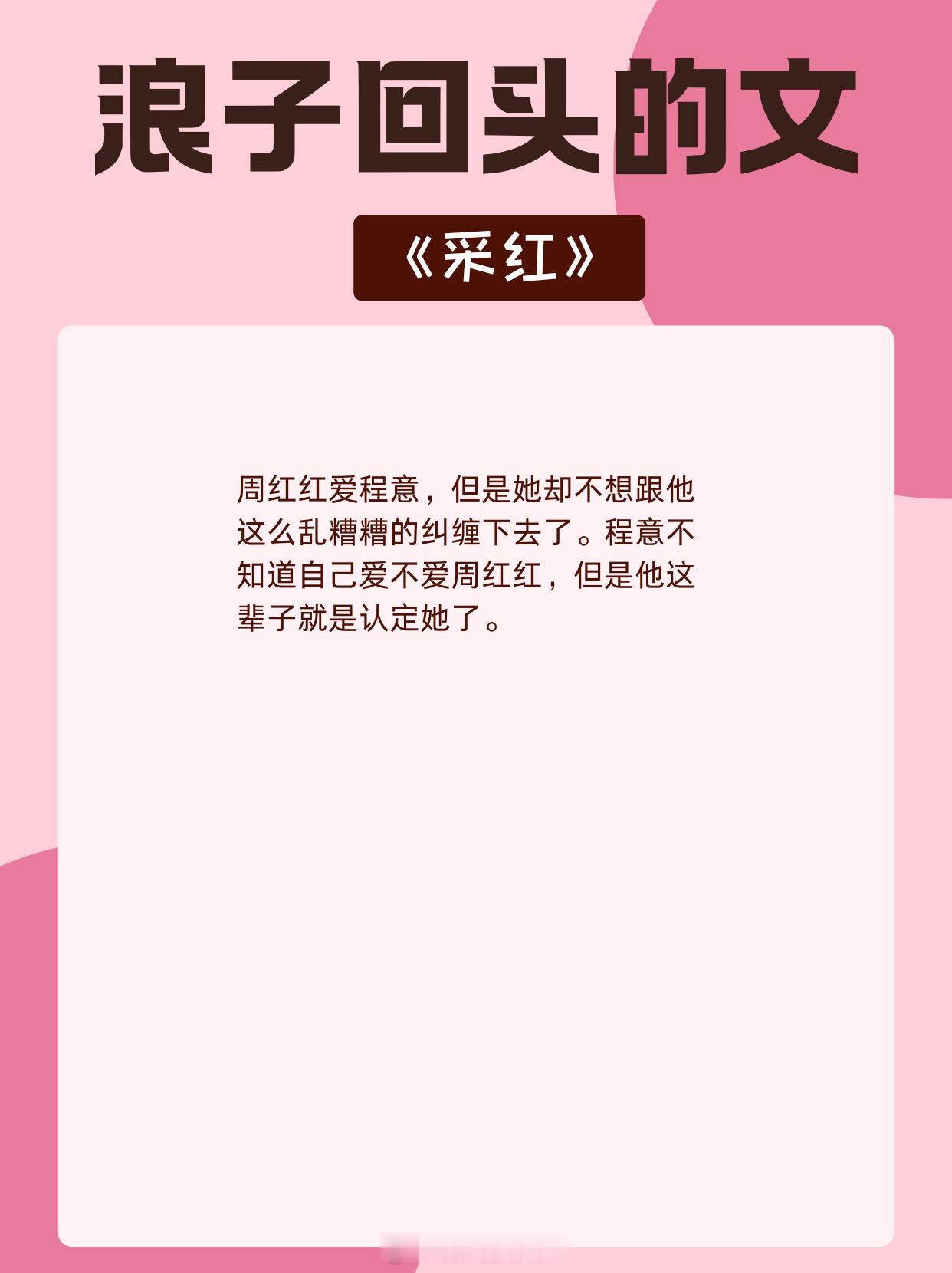 浪子回头的文

《采红》

周红红爱程意，但是她却不想跟他这么乱糟糟的纠缠下去了。程意不知道自己爱不爱周红红，但是他这辈子就是认定她了。